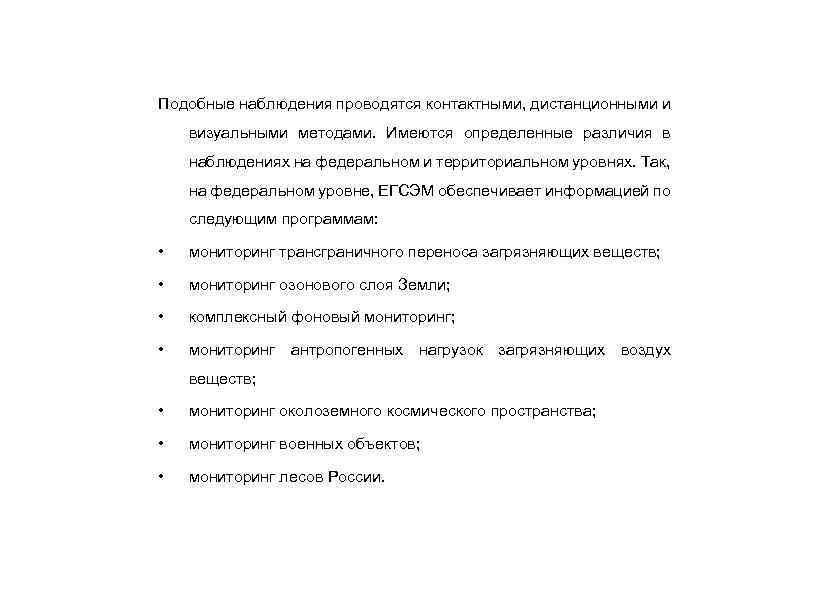 Подобные наблюдения проводятся контактными, дистанционными и визуальными методами. Имеются определенные различия в наблюдениях на федеральном и территориальном уровнях. Так, на федеральном уровне, ЕГСЭМ обеспечивает информацией по следующим программам:

• мониторинг трансграничного переноса загрязняющих веществ;
• мониторинг озонового слоя Земли;
• комплексный фоновый мониторинг;
• мониторинг антропогенных нагрузок загрязняющих воздух веществ;
• мониторинг околоземного космического пространства;
• мониторинг военных объектов;
• мониторинг лесов России.